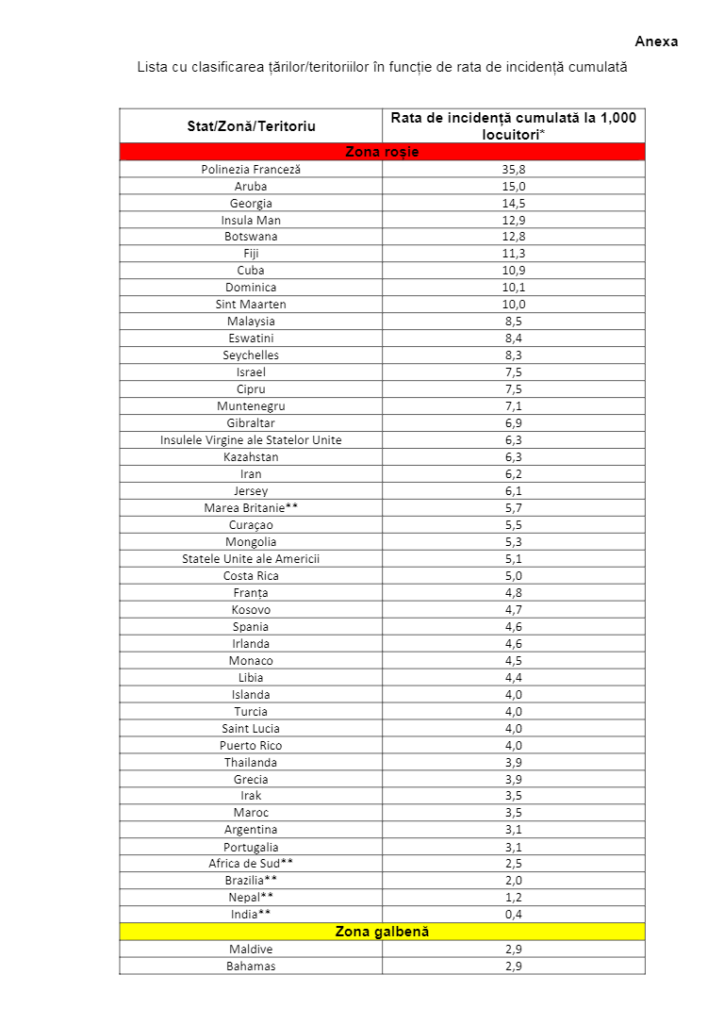 Anexa

Lista cu clasificarea țărilor/teritoriilor în funcție de rata de incidență cumulată

| Stat/Zonă/Teritoriu | Rata de incidență cumulată la 1,000 locuitori* |
|---|---|
| Zona roșie | |
| Polinezia Franceză | 35,8 |
| Aruba | 15,0 |
| Georgia | 14,5 |
| Insula Man | 12,9 |
| Botswana | 12,8 |
| Fiji | 11,3 |
| Cuba | 10,9 |
| Dominica | 10,1 |
| Sint Maarten | 10,0 |
| Malaysia | 8,5 |
| Eswatini | 8,4 |
| Seychelles | 8,3 |
| Israel | 7,5 |
| Cipru | 7,5 |
| Muntenegru | 7,1 |
| Gibraltar | 6,9 |
| Insulele Virgine ale Statelor Unite | 6,3 |
| Kazahstan | 6,3 |
| Iran | 6,2 |
| Jersey | 6,1 |
| Marea Britanie** | 5,7 |
| Curaçao | 5,5 |
| Mongolia | 5,3 |
| Statele Unite ale Americii | 5,1 |
| Costa Rica | 5,0 |
| Franța | 4,8 |
| Kosovo | 4,7 |
| Spania | 4,6 |
| Irlanda | 4,6 |
| Monaco | 4,5 |
| Libia | 4,4 |
| Islanda | 4,0 |
| Turcia | 4,0 |
| Saint Lucia | 4,0 |
| Puerto Rico | 4,0 |
| Thailanda | 3,9 |
| Grecia | 3,9 |
| Irak | 3,5 |
| Maroc | 3,5 |
| Argentina | 3,1 |
| Portugalia | 3,1 |
| Africa de Sud** | 2,5 |
| Brazilia** | 2,0 |
| Nepal** | 1,2 |
| India** | 0,4 |
| Zona galbenă | |
| Maldive | 2,9 |
| Bahamas | 2,9 |